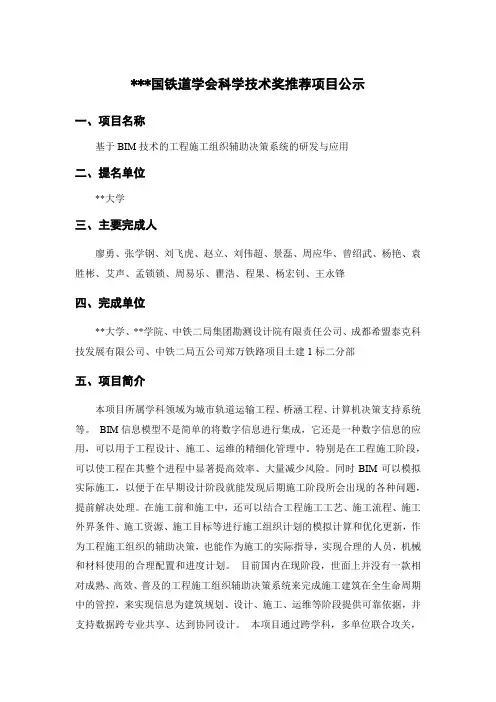 ***国铁道学会科学技术奖推荐项目公示

一、项目名称

基于 BIM 技术的工程施工组织辅助决策系统的研发与应用

二、提名单位

**大学

三、主要完成人

廖勇、张学钢、刘飞虎、赵立、刘伟超、景磊、周应华、曾绍武、杨艳、袁胜彬、艾声、孟锁锁、周易乐、瞿浩、程果、杨宏钊、王永锋

四、完成单位

**大学、**学院、中铁二局集团勘测设计院有限责任公司、成都希盟泰克科技发展有限公司、中铁二局五公司郑万铁路项目土建 1 标二分部

五、项目简介

本项目所属学科领域为城市轨道运输工程、桥涵工程、计算机决策支持系统等。 BIM 信息模型不是简单的将数字信息进行集成，它还是一种数字信息的应用，可以用于工程设计、施工、运维的精细化管理中。特别是在工程施工阶段，可以使工程在其整个进程中显著提高效率、大量减少风险。同时 BIM 可以模拟实际施工，以便于在早期设计阶段就能发现后期施工阶段所会出现的各种问题，提前解决处理。在施工前和施工中，还可以结合工程施工工艺、施工流程、施工外界条件、施工资源、施工目标等进行施工组织计划的模拟计算和优化更新，作为工程施工组织的辅助决策，也能作为施工的实际指导，实现合理的人员，机械和材料使用的合理配置和进度计划。 目前国内在现阶段，世面上并没有一款相对成熟、高效、普及的工程施工组织辅助决策系统来完成施工建筑在全生命周期中的管控，来实现信息为建筑规划、设计、施工、运维等阶段提供可靠依据，并支持数据跨专业共享、达到协同设计。 本项目通过跨学科，多单位联合攻关，